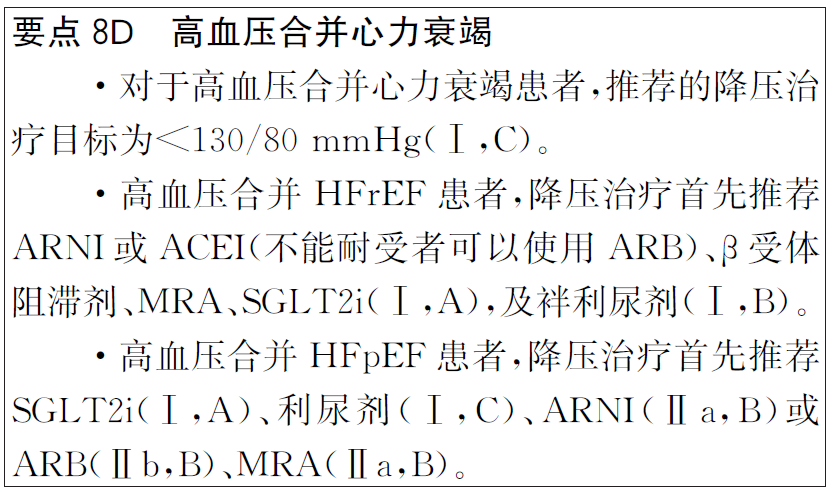 要点8D 高血压合并心力衰竭

• 对于高血压合并心力衰竭患者,推荐的降压治疗目标为<130/80 mmHg(Ⅰ,C)。

• 高血压合并HFrEF患者,降压治疗首先推荐ARNI或ACEI(不能耐受者可以使用ARB)、β受体阻滞剂、MRA、SGLT2i(Ⅰ,A),及袢利尿剂(Ⅰ,B)。

• 高血压合并HFpEF患者,降压治疗首先推荐SGLT2i(Ⅰ,A)、利尿剂(Ⅰ,C)、ARNI(Ⅱa,B)或ARB(Ⅱb,B)、MRA(Ⅱa,B)。